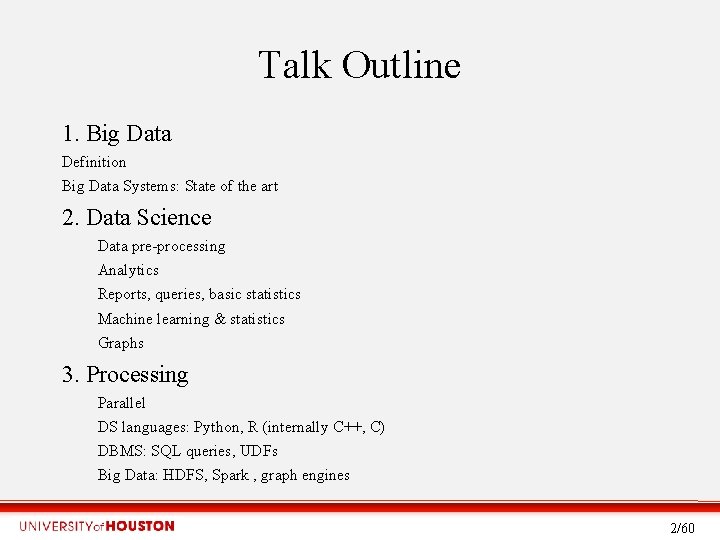 Talk Outline

1. Big Data

Definition

Big Data Systems: State of the art

2. Data Science

Data pre-processing

Analytics

Reports, queries, basic statistics

Machine learning & statistics

Graphs

3. Processing

Parallel

DS languages: Python, R (internally C++, C)

DBMS: SQL queries, UDFs

Big Data: HDFS, Spark , graph engines

UNIVERSITY of HOUSTON

2/60